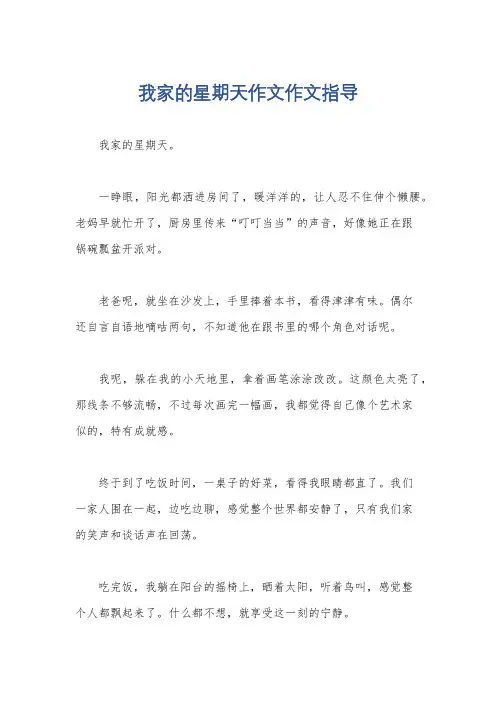 我家的星期天作文作文指导

我家的星期天。

一睁眼，阳光都洒进房间了，暖洋洋的，让人忍不住伸个懒腰。老妈早就忙开了，厨房里传来“叮叮当当”的声音，好像她正在跟锅碗瓢盆开派对。

老爸呢，就坐在沙发上，手里捧着本书，看得津津有味。偶尔还自言自语地嘀咕两句，不知道他在跟书里的哪个角色对话呢。

我呢，躲在我的小天地里，拿着画笔涂涂改改。这颜色太亮了，那线条不够流畅，不过每次画完一幅画，我都觉得自己像个艺术家似的，特有成就感。

终于到了吃饭时间，一桌子的好菜，看得我眼睛都直了。我们一家人围在一起，边吃边聊，感觉整个世界都安静了，只有我们家的笑声和谈话声在回荡。

吃完饭，我躺在阳台的摇椅上，晒着太阳，听着鸟叫，感觉整个人都飘起来了。什么都不想，就享受这一刻的宁静。